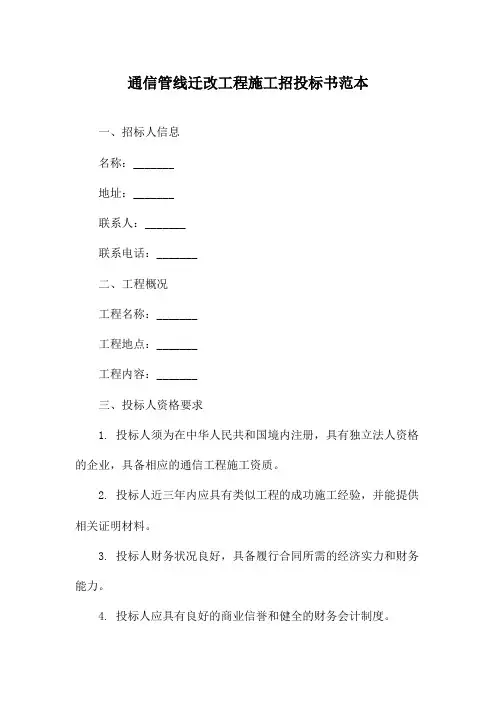 通信管线迁改工程施工招投标书范本

一、招标人信息

名称：_______

地址：_______

联系人：_______

联系电话：_______

二、工程概况

工程名称：_______

工程地点：_______

工程内容：_______

三、投标人资格要求

1. 投标人须为在中华人民共和国境内注册，具有独立法人资格的企业，具备相应的通信工程施工资质。

2. 投标人近三年内应具有类似工程的成功施工经验，并能提供相关证明材料。

3. 投标人财务状况良好，具备履行合同所需的经济实力和财务能力。

4. 投标人应具有良好的商业信誉和健全的财务会计制度。